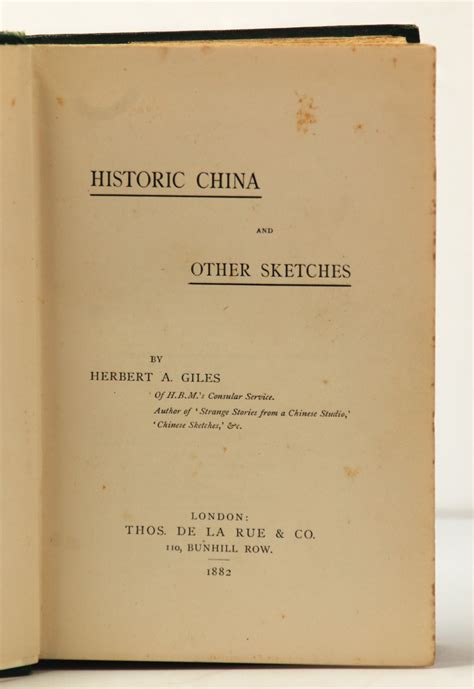 HISTORIC CHINA

AND

OTHER SKETCHES

BY

HERBERT A. GILES

Of H.B.M.'s Consular Service.

Author of 'Strange Stories from a Chinese Studio,' 'Chinese Sketches,' &c.

LONDON:
THOS. DE LA RUE & CO.
110, BUNHILL ROW.
1882